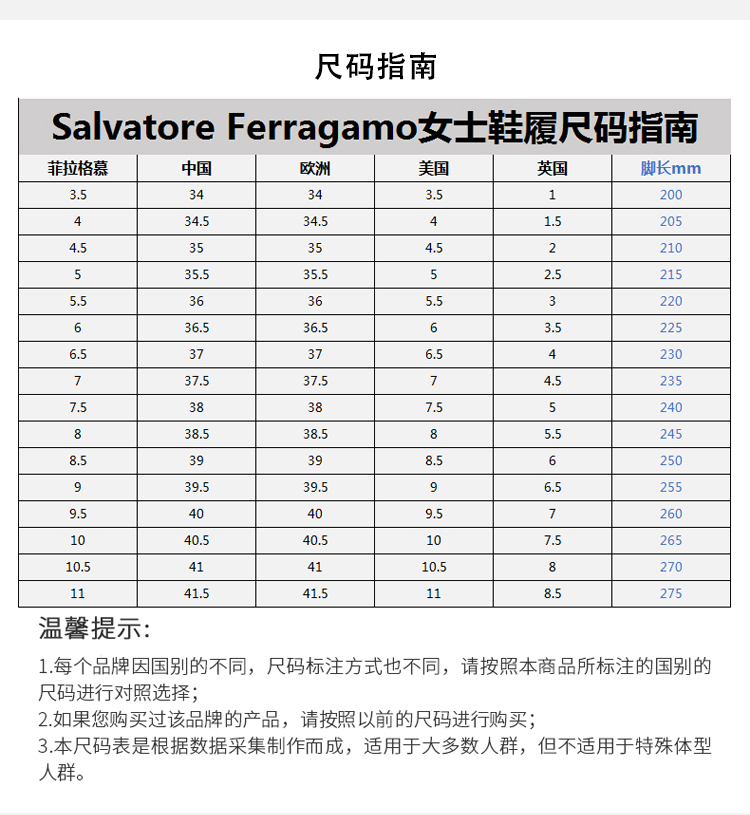 尺码指南

Salvatore Ferragamo女士鞋履尺码指南

| 菲拉格慕 | 中国 | 欧洲 | 美国 | 英国 | 脚长mm |
|---|---|---|---|---|---|
| 3.5 | 34 | 34 | 3.5 | 1 | 200 |
| 4 | 34.5 | 34.5 | 4 | 1.5 | 205 |
| 4.5 | 35 | 35 | 4.5 | 2 | 210 |
| 5 | 35.5 | 35.5 | 5 | 2.5 | 215 |
| 5.5 | 36 | 36 | 5.5 | 3 | 220 |
| 6 | 36.5 | 36.5 | 6 | 3.5 | 225 |
| 6.5 | 37 | 37 | 6.5 | 4 | 230 |
| 7 | 37.5 | 37.5 | 7 | 4.5 | 235 |
| 7.5 | 38 | 38 | 7.5 | 5 | 240 |
| 8 | 38.5 | 38.5 | 8 | 5.5 | 245 |
| 8.5 | 39 | 39 | 8.5 | 6 | 250 |
| 9 | 39.5 | 39.5 | 9 | 6.5 | 255 |
| 9.5 | 40 | 40 | 9.5 | 7 | 260 |
| 10 | 40.5 | 40.5 | 10 | 7.5 | 265 |
| 10.5 | 41 | 41 | 10.5 | 8 | 270 |
| 11 | 41.5 | 41.5 | 11 | 8.5 | 275 |

温馨提示:

1.每个品牌因国别的不同，尺码标注方式也不同，请按照本商品所标注的国别的尺码进行对照选择;
2.如果您购买过该品牌的产品，请按照以前的尺码进行购买;
3.本尺码表是根据数据采集制作而成，适用于大多数人群，但不适用于特殊体型人群。